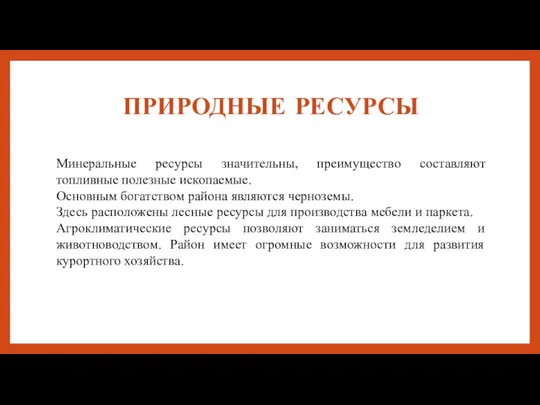 ПРИРОДНЫЕ РЕСУРСЫ

Минеральные ресурсы значительны, преимущество составляют топливные полезные ископаемые.
Основным богатством района являются черноземы.
Здесь расположены лесные ресурсы для производства мебели и паркета.
Агроклиматические ресурсы позволяют заниматься земледелием и животноводством. Район имеет огромные возможности для развития курортного хозяйства.